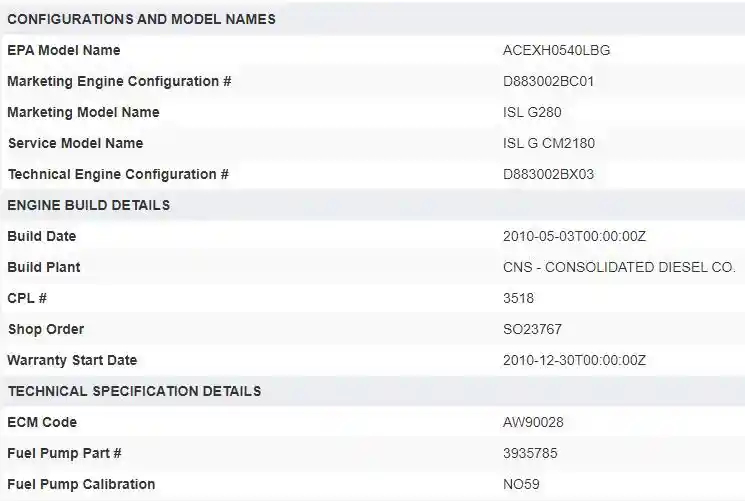 | CONFIGURATIONS AND MODEL NAMES | |
|---|---|
| EPA Model Name | ACEXH0540LBG |
| Marketing Engine Configuration # | D883002BC01 |
| Marketing Model Name | ISL G280 |
| Service Model Name | ISL G CM2180 |
| Technical Engine Configuration # | D883002BX03 |
| ENGINE BUILD DETAILS | |
| Build Date | 2010-05-03T00:00:00Z |
| Build Plant | CNS - CONSOLIDATED DIESEL CO. |
| CPL # | 3518 |
| Shop Order | SO23767 |
| Warranty Start Date | 2010-12-30T00:00:00Z |
| TECHNICAL SPECIFICATION DETAILS | |
| ECM Code | AW90028 |
| Fuel Pump Part # | 3935785 |
| Fuel Pump Calibration | NO59 |